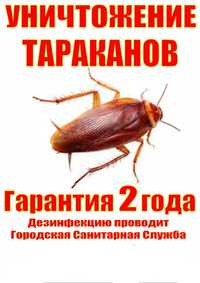 УНИЧТОЖЕНИЕ ТАРАКАНОВ

Гарантия 2 года

Дезинфекцию проводит Городская Санитарная Служба